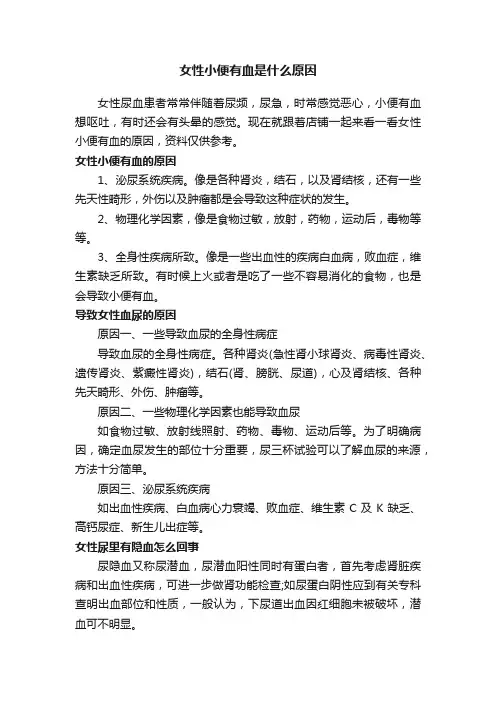 女性小便有血是什么原因

女性尿血患者常常伴随着尿频，尿急，时常感觉恶心，小便有血想呕吐，有时还会有头晕的感觉。现在就跟着店铺一起来看一看女性小便有血的原因，资料仅供参考。

女性小便有血的原因

1、泌尿系统疾病。像是各种肾炎，结石，以及肾结核，还有一些先天性畸形，外伤以及肿瘤都是会导致这种症状的发生。

2、物理化学因素，像是食物过敏，放射，药物，运动后，毒物等等。

3、全身性疾病所致。像是一些出血性的疾病白血病，败血症，维生素缺乏所致。有时候上火或者是吃了一些不容易消化的食物，也是会导致小便有血。

导致女性血尿的原因

原因一、一些导致血尿的全身性病症

导致血尿的全身性病症。各种肾炎(急性肾小球肾炎、病毒性肾炎、遗传肾炎、紫癜性肾炎)，结石(肾、膀胱、尿道)，心及肾结核、各种先天畸形、外伤、肿瘤等。

原因二、一些物理化学因素也能导致血尿

如食物过敏、放射线照射、药物、毒物、运动后等。为了明确病因，确定血尿发生的部位十分重要，尿三杯试验可以了解血尿的来源，方法十分简单。

原因三、泌尿系统疾病

如出血性疾病、白血病心力衰竭、败血症、维生素 C 及 K 缺乏、高钙尿症、新生儿出症等。

女性尿里有隐血怎么回事

尿隐血又称尿潜血，尿潜血阳性同时有蛋白者，首先考虑肾脏疾病和出血性疾病，可进一步做肾功能检查;如尿蛋白阴性应到有关专科查明出血部位和性质，一般认为，下尿道出血因红细胞未被破坏，潜血可不明显。